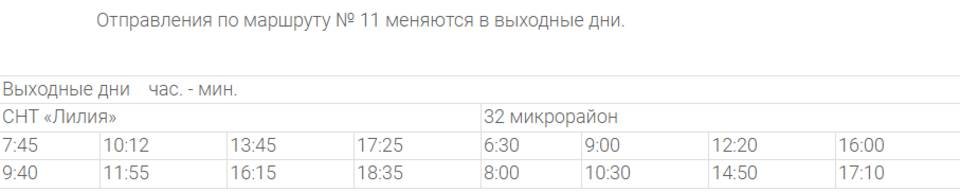 Отправления по маршруту № 11 меняются в выходные дни.

| Выходные дни час. - мин. | | | | | | | |
|---|---|---|---|---|---|---|---|
| СНТ «Лилия» | | | | 32 микрорайон | | | |
| 7:45 | 10:12 | 13:45 | 17:25 | 6:30 | 9:00 | 12:20 | 16:00 |
| 9:40 | 11:55 | 16:15 | 18:35 | 8:00 | 10:30 | 14:50 | 17:10 |